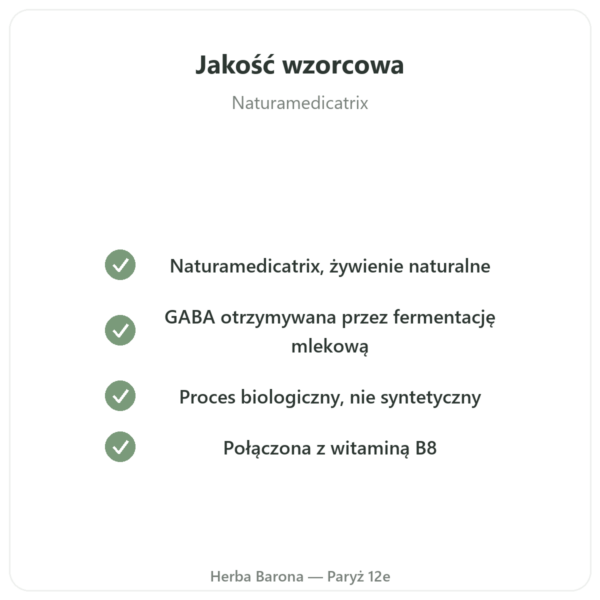 Jakość wzorcowa

Naturamedicatrix

Naturamedicatrix, żywienie naturalne

GABA otrzymywana przez fermentację mlekową

Proces biologiczny, nie syntetyczny

Połączona z witaminą B8

Herba Barona — Paryż 12e